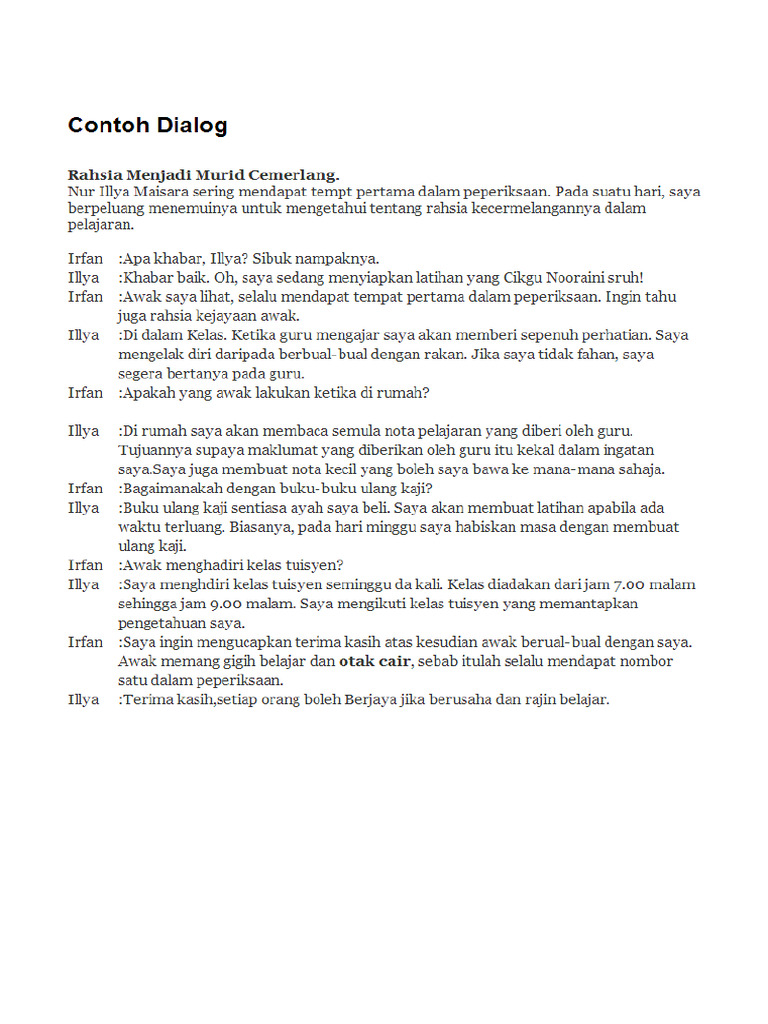 Contoh Dialog

Rahsia Menjadi Murid Cemerlang.
Nur Illya Maisara sering mendapat tempt pertama dalam peperiksaan. Pada suatu hari, saya berpeluang menemuinya untuk mengetahui tentang rahsia kecermelangannya dalam pelajaran.

Irfan :Apa khabar, Illya? Sibuk nampaknya.
Illya :Khabar baik. Oh, saya sedang menyiapkan latihan yang Cikgu Nooraini sruh!
Irfan :Awak saya lihat, selalu mendapat tempat pertama dalam peperiksaan. Ingin tahu juga rahsia kejayaan awak.
Illya :Di dalam Kelas. Ketika guru mengajar saya akan memberi sepenuh perhatian. Saya mengelak diri daripada berbual-bual dengan rakan. Jika saya tidak fahan, saya segera bertanya pada guru.
Irfan :Apakah yang awak lakukan ketika di rumah?

Illya :Di rumah saya akan membaca semula nota pelajaran yang diberi oleh guru. Tujuannya supaya maklumat yang diberikan oleh guru itu kekal dalam ingatan saya.Saya juga membuat nota kecil yang boleh saya bawa ke mana-mana sahaja.
Irfan :Bagaimanakah dengan buku-buku ulang kaji?
Illya :Buku ulang kaji sentiasa ayah saya beli. Saya akan membuat latihan apabila ada waktu terluang. Biasanya, pada hari minggu saya habiskan masa dengan membuat ulang kaji.
Irfan :Awak menghadiri kelas tuisyen?
Illya :Saya menghdiri kelas tuisyen seminggu da kali. Kelas diadakan dari jam 7.00 malam sehingga jam 9.00 malam. Saya mengikuti kelas tuisyen yang memantapkan pengetahuan saya.
Irfan :Saya ingin mengucapkan terima kasih atas kesudian awak berual-bual dengan saya. Awak memang gigih belajar dan otak cair, sebab itulah selalu mendapat nombor satu dalam peperiksaan.
Illya :Terima kasih,setiap orang boleh Berjaya jika berusaha dan rajin belajar.